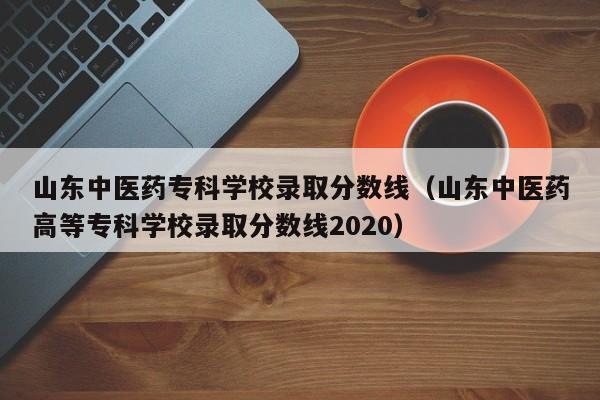 山东中医药专科学校录取分数线（山东中医药高等专科学校录取分数线2020）